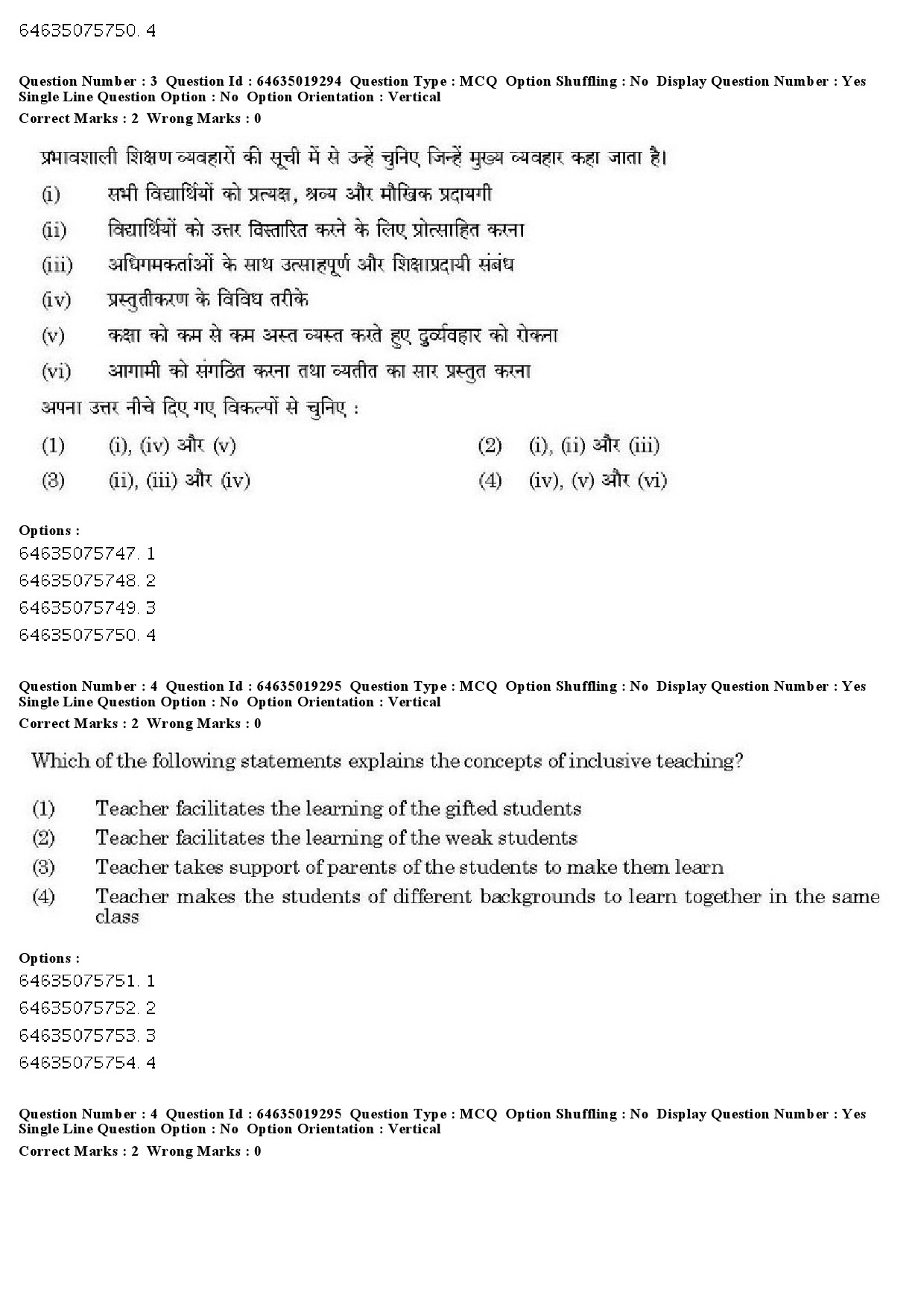 64635075750. 4

Question Number : 3 Question Id : 64635019294 Question Type : MCQ Option Shuffling : No Display Question Number : Yes Single Line Question Option : No Option Orientation : Vertical
Correct Marks : 2 Wrong Marks : 0

प्रभावशाली शिक्षण व्यवहारों की सूची में से उन्हें चुनिए जिन्हें मुख्य व्यवहार कहा जाता है।

(i) सभी विद्यार्थियों को प्रत्यक्ष, श्रव्य और मौखिक प्रदायगी

(ii) विद्यार्थियों को उत्तर विस्तारित करने के लिए प्रोत्साहित करना

(iii) अधिगमकर्ताओं के साथ उत्साहपूर्ण और शिक्षाप्रदायी संबंध

(iv) प्रस्तुतीकरण के विविध तरीके

(v) कक्षा को कम से कम अस्त व्यस्त करते हुए दुर्व्यवहार को रोकना

(vi) आगामी को संगठित करना तथा व्यतीत का सार प्रस्तुत करना

अपना उत्तर नीचे दिए गए विकल्पों से चुनिए :

(1) (i), (iv) और (v)
(2) (i), (ii) और (iii)
(3) (ii), (iii) और (iv)
(4) (iv), (v) और (vi)

Options :
64635075747. 1
64635075748. 2
64635075749. 3
64635075750. 4

Question Number : 4 Question Id : 64635019295 Question Type : MCQ Option Shuffling : No Display Question Number : Yes Single Line Question Option : No Option Orientation : Vertical
Correct Marks : 2 Wrong Marks : 0

Which of the following statements explains the concepts of inclusive teaching?

(1) Teacher facilitates the learning of the gifted students
(2) Teacher facilitates the learning of the weak students
(3) Teacher takes support of parents of the students to make them learn
(4) Teacher makes the students of different backgrounds to learn together in the same class

Options :
64635075751. 1
64635075752. 2
64635075753. 3
64635075754. 4

Question Number : 4 Question Id : 64635019295 Question Type : MCQ Option Shuffling : No Display Question Number : Yes Single Line Question Option : No Option Orientation : Vertical
Correct Marks : 2 Wrong Marks : 0